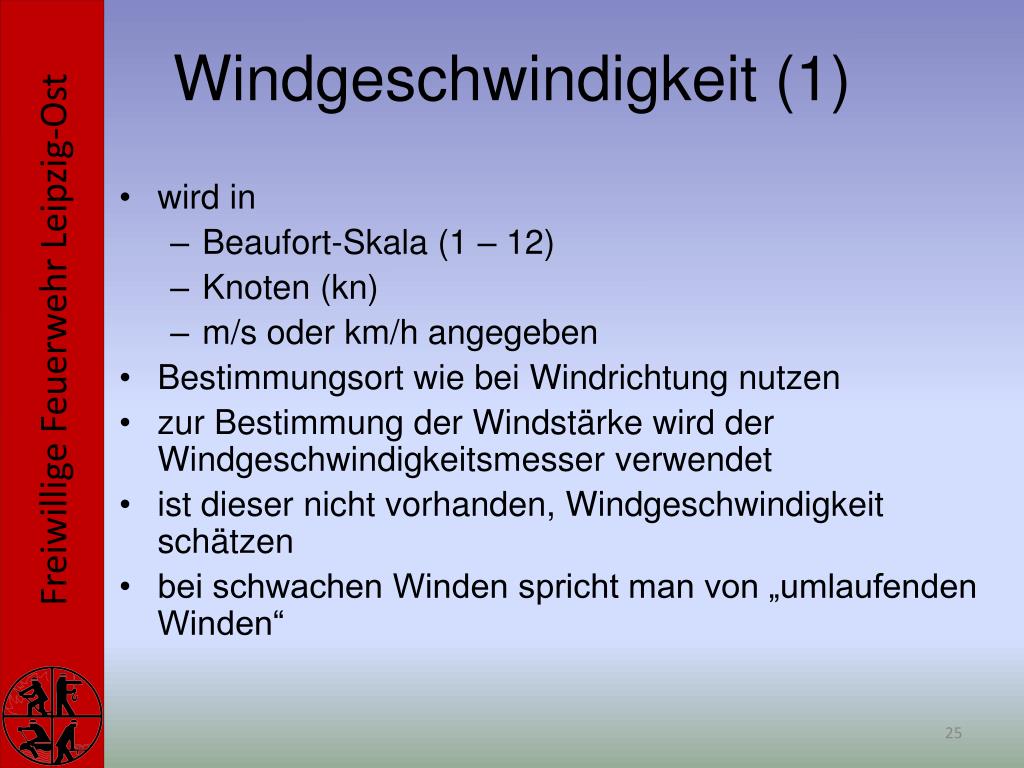 Freiwillige Feuerwehr Leipzig-Ost

Windgeschwindigkeit (1)

• wird in
– Beaufort-Skala (1 – 12)
– Knoten (kn)
– m/s oder km/h angegeben
• Bestimmungsort wie bei Windrichtung nutzen
• zur Bestimmung der Windstärke wird der Windgeschwindigkeitsmesser verwendet
• ist dieser nicht vorhanden, Windgeschwindigkeit schätzen
• bei schwachen Winden spricht man von „umlaufenden Winden“

25